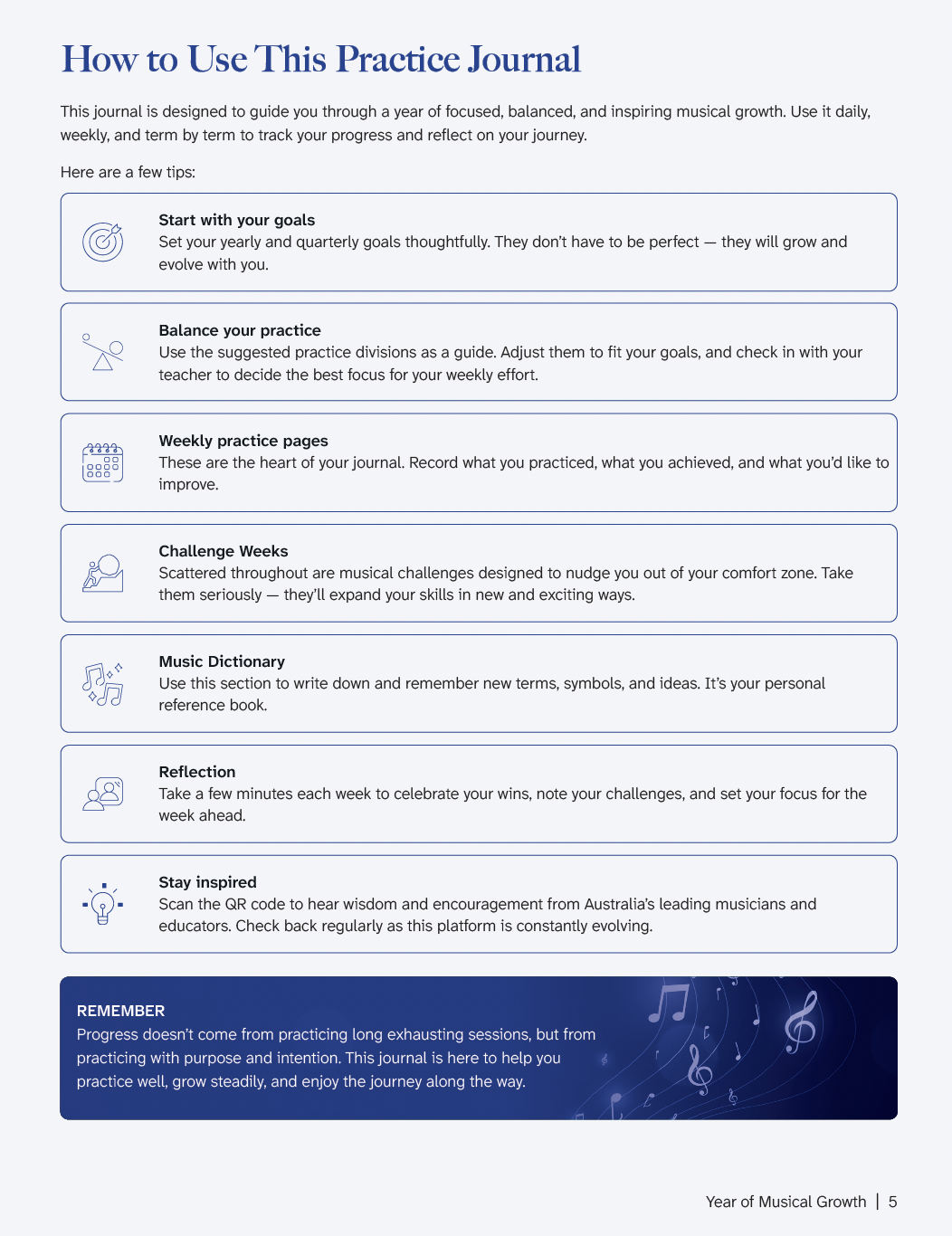 How to Use This Practice Journal

This journal is designed to guide you through a year of focused, balanced, and inspiring musical growth. Use it daily, weekly, and term by term to track your progress and reflect on your journey.

Here are a few tips:

Start with your goals
Set your yearly and quarterly goals thoughtfully. They don't have to be perfect — they will grow and evolve with you.

Balance your practice
Use the suggested practice divisions as a guide. Adjust them to fit your goals, and check in with your teacher to decide the best focus for your weekly effort.

Weekly practice pages
These are the heart of your journal. Record what you practiced, what you achieved, and what you'd like to improve.

Challenge Weeks
Scattered throughout are musical challenges designed to nudge you out of your comfort zone. Take them seriously — they'll expand your skills in new and exciting ways.

Music Dictionary
Use this section to write down and remember new terms, symbols, and ideas. It's your personal reference book.

Reflection
Take a few minutes each week to celebrate your wins, note your challenges, and set your focus for the week ahead.

Stay inspired
Scan the QR code to hear wisdom and encouragement from Australia's leading musicians and educators. Check back regularly as this platform is constantly evolving.

REMEMBER
Progress doesn't come from practicing long exhausting sessions, but from practicing with purpose and intention. This journal is here to help you practice well, grow steadily, and enjoy the journey along the way.

Year of Musical Growth | 5